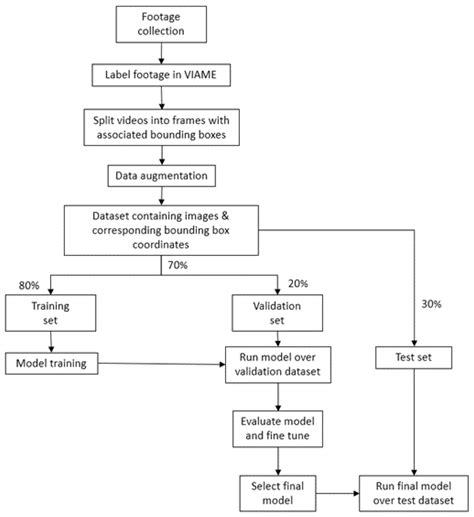 Footage collection

Label footage in VIAME

Split videos into frames with associated bounding boxes

Data augmentation

Dataset containing images & corresponding bounding box coordinates

70%

80%

20%

30%

Training set

Validation set

Model training

Run model over validation dataset

Test set

Evaluate model and fine tune

Select final model

Run final model over test dataset